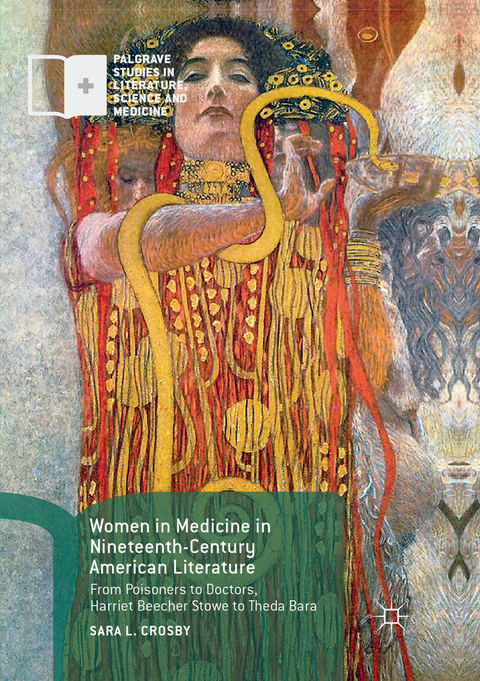 PALGRAVE STUDIES IN LITERATURE, SCIENCE AND MEDICINE

Women in Medicine in Nineteenth-Century American Literature

From Poisoners to Doctors, Harriet Beecher Stowe to Theda Bara

SARA L. CROSBY